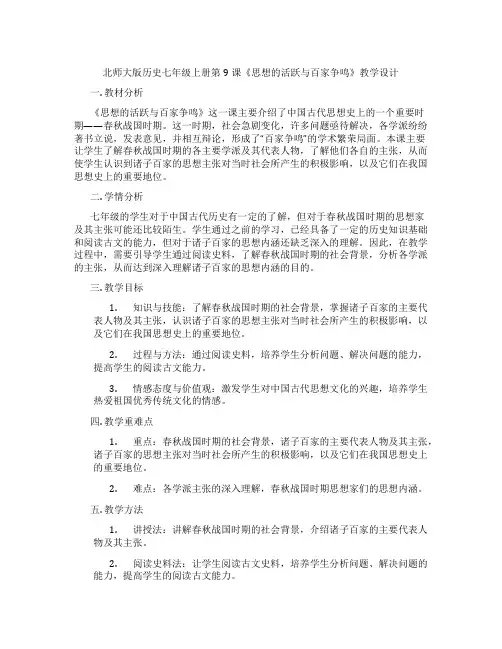 北师大版历史七年级上册第9课《思想的活跃与百家争鸣》教学设计

一. 教材分析

《思想的活跃与百家争鸣》这一课主要介绍了中国古代思想史上的一个重要时期——春秋战国时期。这一时期，社会急剧变化，许多问题亟待解决，各学派纷纷著书立说，发表意见，并相互辩论，形成了"百家争鸣"的学术繁荣局面。本课主要让学生了解春秋战国时期的各主要学派及其代表人物，了解他们各自的主张，从而使学生认识到诸子百家的思想主张对当时社会所产生的积极影响，以及它们在我国思想史上的重要地位。

二. 学情分析

七年级的学生对于中国古代历史有一定的了解，但对于春秋战国时期的思想家及其主张可能还比较陌生。学生通过之前的学习，已经具备了一定的历史知识基础和阅读古文的能力，但对于诸子百家的思想内涵还缺乏深入的理解。因此，在教学过程中，需要引导学生通过阅读史料，了解春秋战国时期的社会背景，分析各学派的主张，从而达到深入理解诸子百家的思想内涵的目的。

三. 教学目标

1. 知识与技能：了解春秋战国时期的社会背景，掌握诸子百家的主要代表人物及其主张，认识诸子百家的思想主张对当时社会所产生的积极影响，以及它们在我国思想史上的重要地位。

2. 过程与方法：通过阅读史料，培养学生分析问题、解决问题的能力，提高学生的阅读古文能力。

3. 情感态度与价值观：激发学生对中国古代思想文化的兴趣，培养学生热爱祖国优秀传统文化的情感。

四. 教学重难点

1. 重点：春秋战国时期的社会背景，诸子百家的主要代表人物及其主张，诸子百家的思想主张对当时社会所产生的积极影响，以及它们在我国思想史上的重要地位。

2. 难点：各学派主张的深入理解，春秋战国时期思想家们的思想内涵。

五. 教学方法

1. 讲授法：讲解春秋战国时期的社会背景，介绍诸子百家的主要代表人物及其主张。

2. 阅读史料法：让学生阅读古文史料，培养学生分析问题、解决问题的能力，提高学生的阅读古文能力。